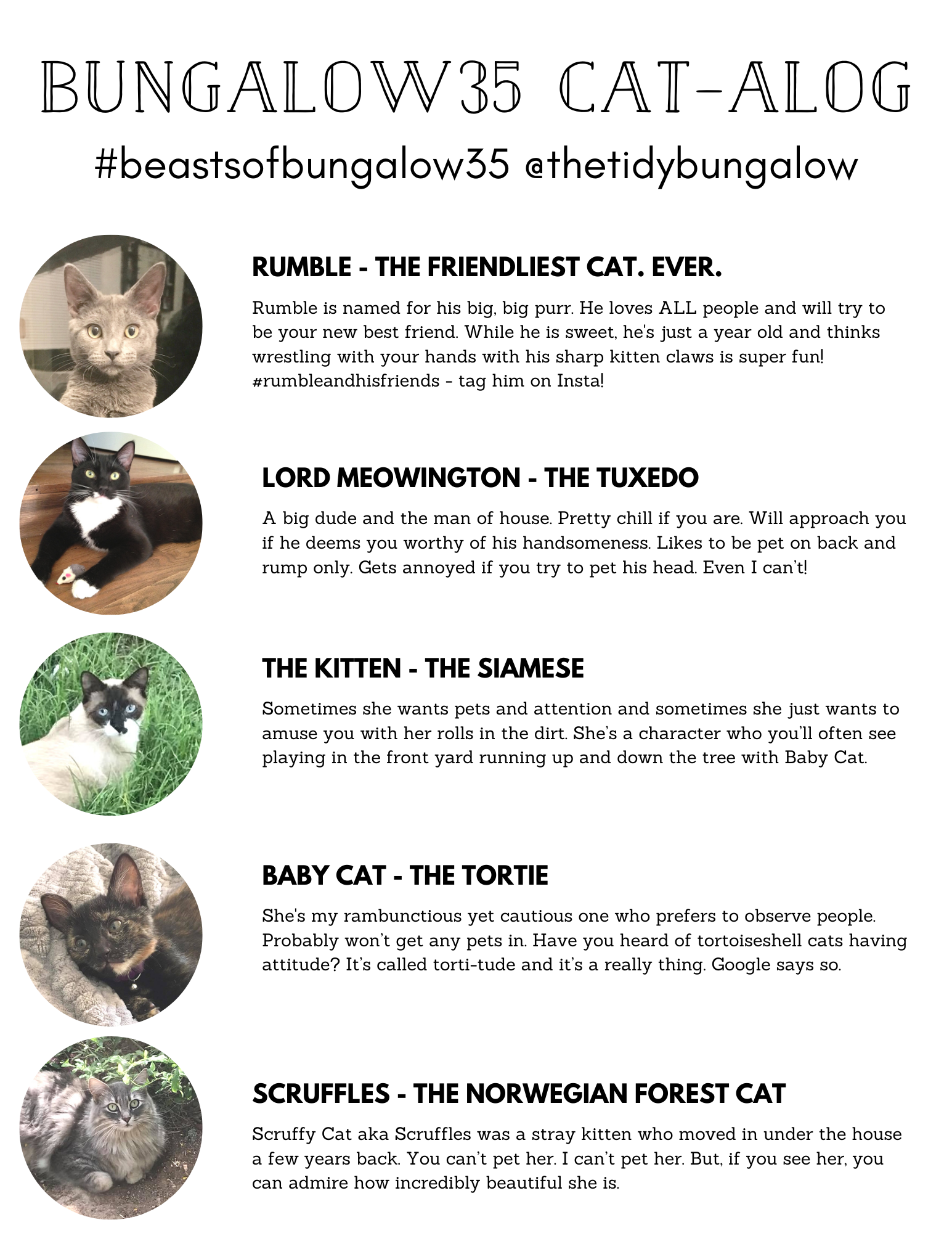 BUNGALOW35 CAT-ALOG

#beastsofbungalow35 @thetidybungalow

RUMBLE - THE FRIENDLIEST CAT. EVER.

Rumble is named for his big, big purr. He loves ALL people and will try to be your new best friend. While he is sweet, he's just a year old and thinks wrestling with your hands with his sharp kitten claws is super fun! #rumbleandhisfriends - tag him on Insta!

LORD MEOWINGTON - THE TUXEDO

A big dude and the man of house. Pretty chill if you are. Will approach you if he deems you worthy of his handsomeness. Likes to be pet on back and rump only. Gets annoyed if you try to pet his head. Even I can't!

THE KITTEN - THE SIAMESE

Sometimes she wants pets and attention and sometimes she just wants to amuse you with her rolls in the dirt. She's a character who you'll often see playing in the front yard running up and down the tree with Baby Cat.

BABY CAT - THE TORTIE

She's my rambunctious yet cautious one who prefers to observe people. Probably won't get any pets in. Have you heard of tortoiseshell cats having attitude? It's called torti-tude and it's a really thing. Google says so.

SCRUFFLES - THE NORWEGIAN FOREST CAT

Scruffy Cat aka Scruffles was a stray kitten who moved in under the house a few years back. You can't pet her. I can't pet her. But, if you see her, you can admire how incredibly beautiful she is.